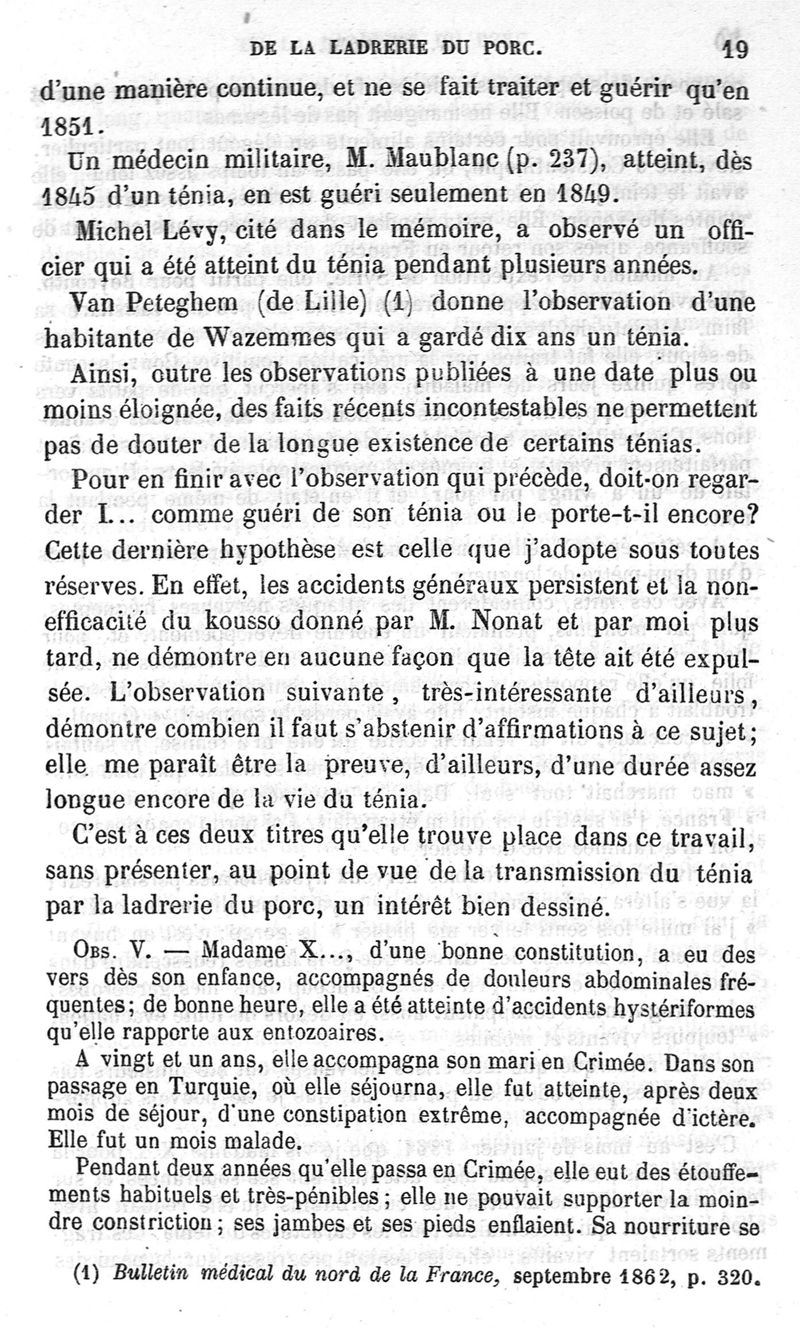 DE LA LADRERIE DU PORC. 19

d'une manière continue, et ne se fait traiter et guérir qu'en 1851.

Un médecin militaire, M. Maublanc (p. 237), atteint, dès 1845 d'un ténia, en est guéri seulement en 1849.

Michel Lévy, cité dans le mémoire, a observé un officier qui a été atteint du ténia pendant plusieurs années.

Van Peteghem (de Lille) (1) donne l'observation d'une habitante de Wazemmes qui a gardé dix ans un ténia.

Ainsi, outre les observations publiées à une date plus ou moins éloignée, des faits récents incontestables ne permettent pas de douter de la longue existence de certains ténias.

Pour en finir avec l'observation qui précède, doit-on regarder I... comme guéri de son ténia ou le porte-t-il encore? Cette dernière hypothèse est celle que j'adopte sous toutes réserves. En effet, les accidents généraux persistent et la non-efficacité du kousso donné par M. Nonat et par moi plus tard, ne démontre en aucune façon que la tête ait été expulsée. L'observation suivante, très-intéressante d'ailleurs, démontre combien il faut s'abstenir d'affirmations à ce sujet; elle me paraît être la preuve, d'ailleurs, d'une durée assez longue encore de la vie du ténia.

C'est à ces deux titres qu'elle trouve place dans ce travail, sans présenter, au point de vue de la transmission du ténia par la ladrerie du porc, un intérêt bien dessiné.

Obs. V. — Madame X..., d'une bonne constitution, a eu des vers dès son enfance, accompagnés de douleurs abdominales fréquentes; de bonne heure, elle a été atteinte d'accidents hystériformes qu'elle rapporte aux entozoaires.

A vingt et un ans, elle accompagna son mari en Crimée. Dans son passage en Turquie, où elle séjourna, elle fut atteinte, après deux mois de séjour, d'une constipation extrême, accompagnée d'ictère. Elle fut un mois malade.

Pendant deux années qu'elle passa en Crimée, elle eut des étouffements habituels et très-pénibles; elle ne pouvait supporter la moindre constriction; ses jambes et ses pieds enflaient. Sa nourriture se

(1) Bulletin médical du nord de la France, septembre 1862, p. 320.